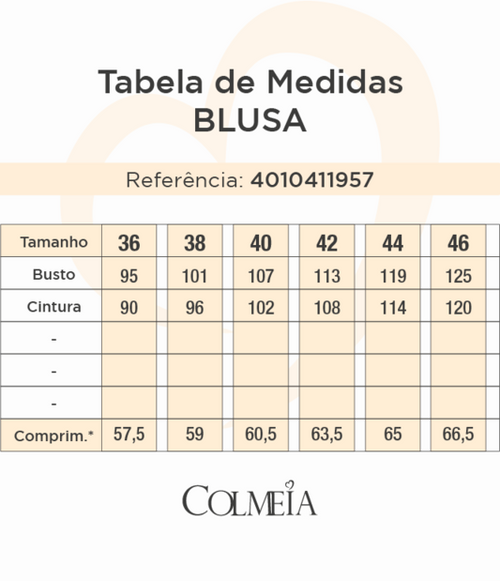 Tabela de Medidas
BLUSA

Referência: 4010411957

| Tamanho | 36 | 38 | 40 | 42 | 44 | 46 |
|---|---|---|---|---|---|---|
| Busto | 95 | 101 | 107 | 113 | 119 | 125 |
| Cintura | 90 | 96 | 102 | 108 | 114 | 120 |
| - | | | | | | |
| - | | | | | | |
| - | | | | | | |
| Comprim.* | 57,5 | 59 | 60,5 | 63,5 | 65 | 66,5 |

COLMEIA